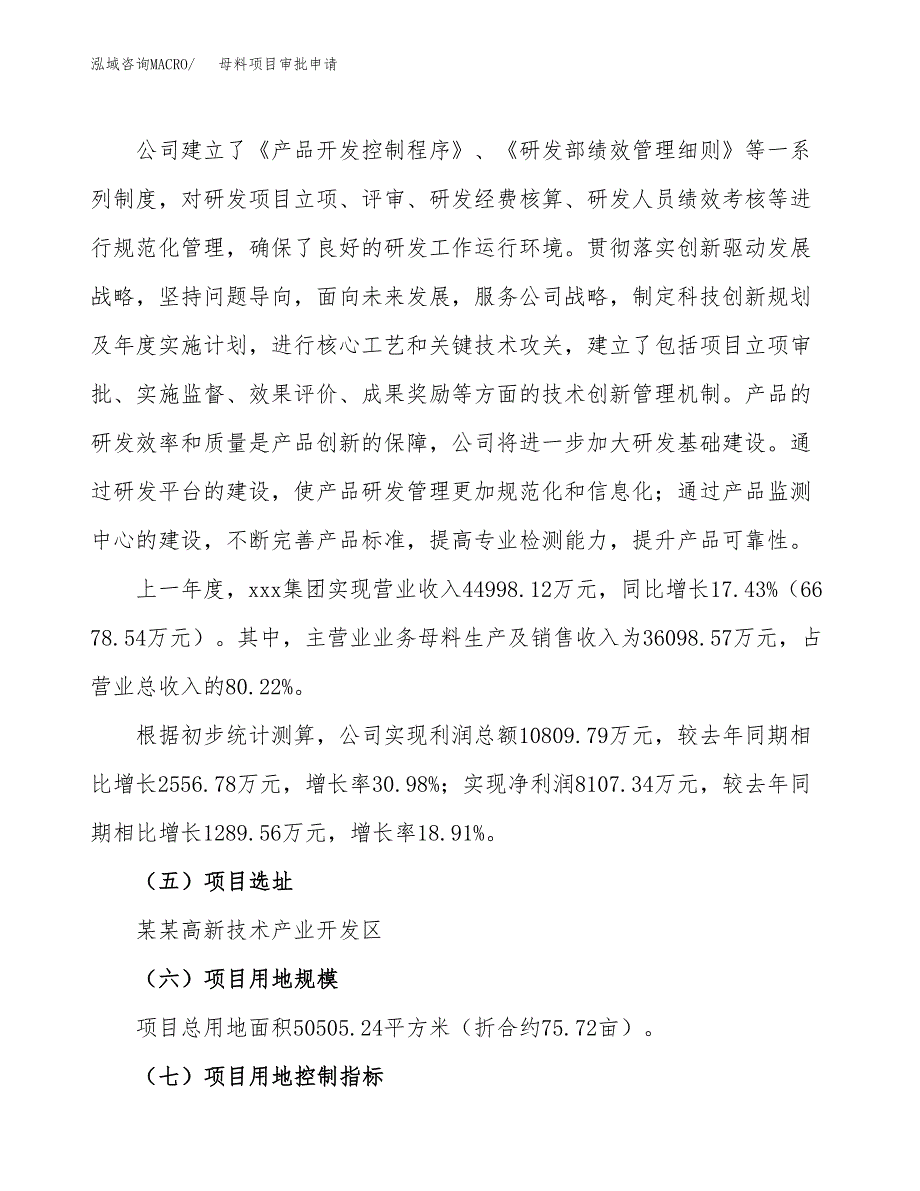 泓域咨询MACRO/　母料项目审批申请

公司建立了《产品开发控制程序》、《研发部绩效管理细则》等一系列制度，对研发项目立项、评审、研发经费核算、研发人员绩效考核等进行规范化管理，确保了良好的研发工作运行环境。贯彻落实创新驱动发展战略，坚持问题导向，面向未来发展，服务公司战略，制定科技创新规划及年度实施计划，进行核心工艺和关键技术攻关，建立了包括项目立项审批、实施监督、效果评价、成果奖励等方面的技术创新管理机制。产品的研发效率和质量是产品创新的保障，公司将进一步加大研发基础建设。通过研发平台的建设，使产品研发管理更加规范化和信息化；通过产品监测中心的建设，不断完善产品标准，提高专业检测能力，提升产品可靠性。

上一年度，xxx集团实现营业收入44998.12万元，同比增长17.43%（6678.54万元）。其中，主营业业务母料生产及销售收入为36098.57万元，占营业总收入的80.22%。

根据初步统计测算，公司实现利润总额10809.79万元，较去年同期相比增长2556.78万元，增长率30.98%；实现净利润8107.34万元，较去年同期相比增长1289.56万元，增长率18.91%。

（五）项目选址

某某高新技术产业开发区

（六）项目用地规模

项目总用地面积50505.24平方米（折合约75.72亩）。

（七）项目用地控制指标